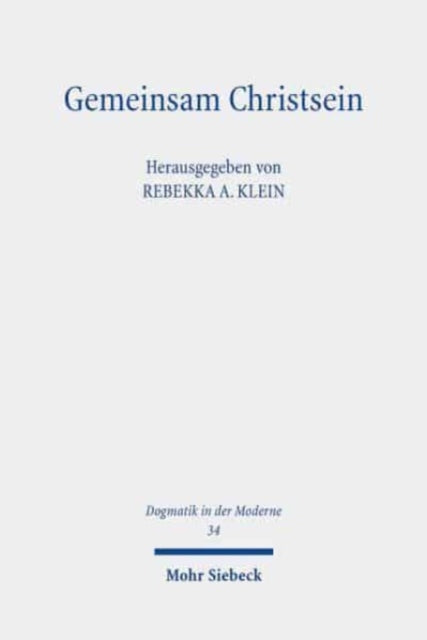 Gemeinsam Christsein

Herausgegeben von
REBEKKA A. KLEIN

Dogmatik in der Moderne
34

Mohr Siebeck